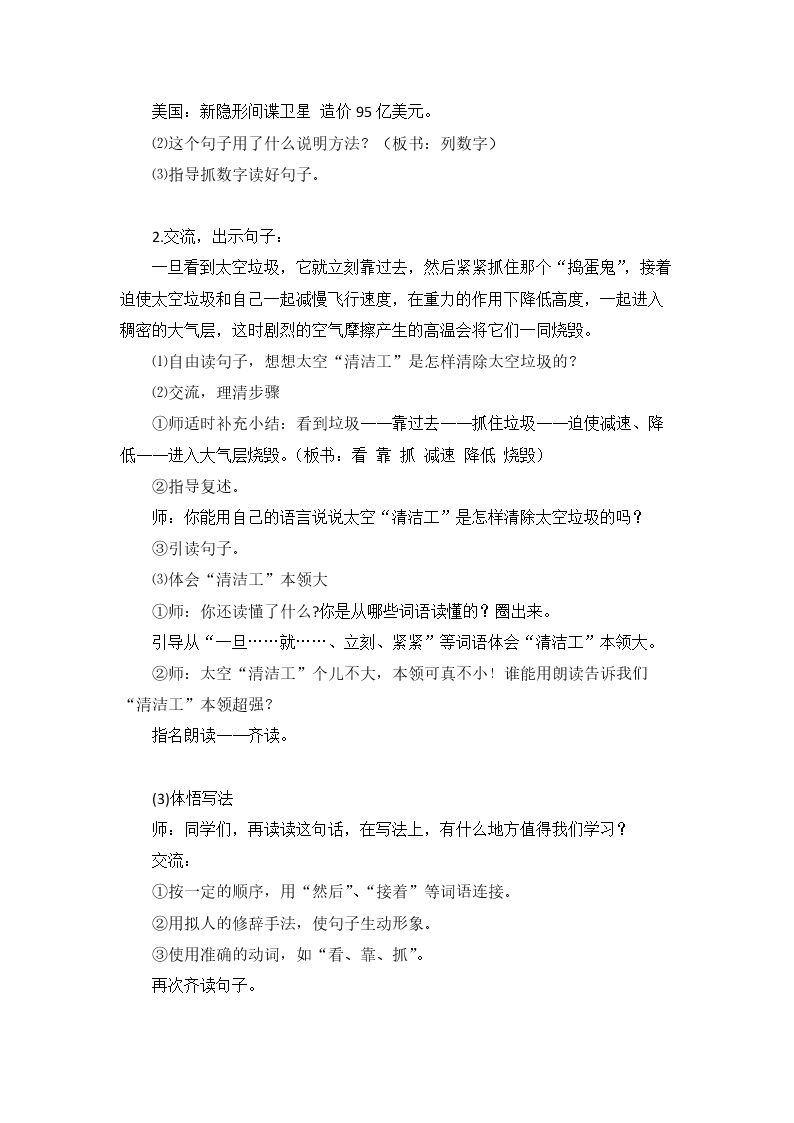 美国：新隐形间谍卫星 造价95亿美元。

⑵这个句子用了什么说明方法？（板书：列数字）

⑶指导抓数字读好句子。

2.交流，出示句子：

一旦看到太空垃圾，它就立刻靠过去，然后紧紧抓住那个“捣蛋鬼”，接着迫使太空垃圾和自己一起减慢飞行速度，在重力的作用下降低高度，一起进入稠密的大气层，这时剧烈的空气摩擦产生的高温会将它们一同烧毁。

⑴自由读句子，想想太空“清洁工”是怎样清除太空垃圾的？

⑵交流，理清步骤

①师适时补充小结：看到垃圾——靠过去——抓住垃圾——迫使减速、降低——进入大气层烧毁。（板书：看 靠 抓 减速 降低 烧毁）

②指导复述。

师：你能用自己的语言说说太空“清洁工”是怎样清除太空垃圾的吗？

③引读句子。

⑶体会“清洁工”本领大

①师：你还读懂了什么?你是从哪些词语读懂的？圈出来。

引导从“一旦……就……、立刻、紧紧”等词语体会“清洁工”本领大。

②师：太空“清洁工”个儿不大，本领可真不小！谁能用朗读告诉我们“清洁工”本领超强？

指名朗读——齐读。

(3)体悟写法

师：同学们，再读读这句话，在写法上，有什么地方值得我们学习？

交流：

①按一定的顺序，用“然后”、“接着”等词语连接。

②用拟人的修辞手法，使句子生动形象。

③使用准确的动词，如“看、靠、抓”。

再次齐读句子。